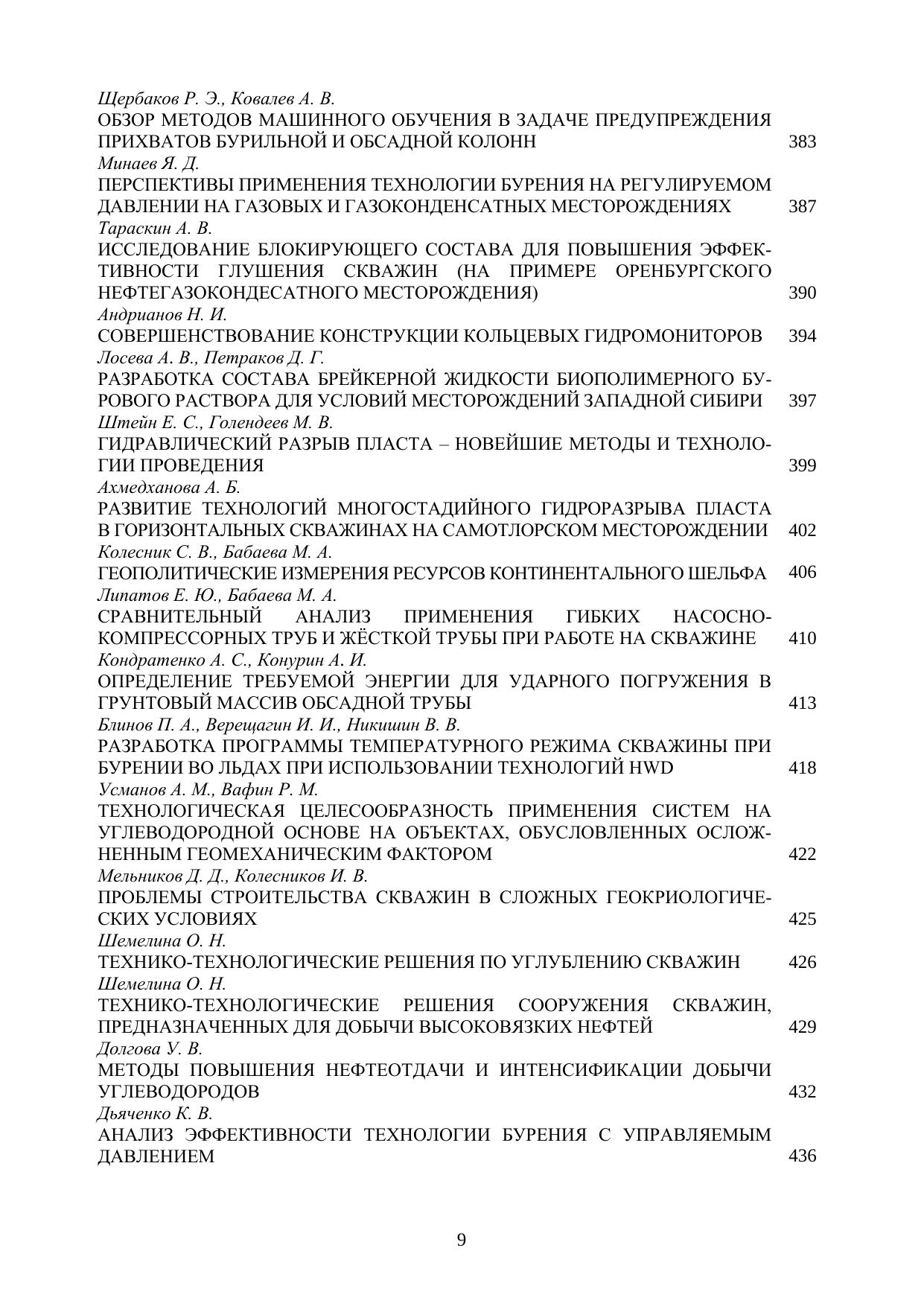 Щербаков Р. Э., Ковалев А. В.
ОБЗОР МЕТОДОВ МАШИННОГО ОБУЧЕНИЯ В ЗАДАЧЕ ПРЕДУПРЕЖДЕНИЯ ПРИХВАТОВ БУРИЛЬНОЙ И ОБСАДНОЙ КОЛОНН 383

Минаев Я. Д.
ПЕРСПЕКТИВЫ ПРИМЕНЕНИЯ ТЕХНОЛОГИИ БУРЕНИЯ НА РЕГУЛИРУЕМОМ ДАВЛЕНИИ НА ГАЗОВЫХ И ГАЗОКОНДЕНСАТНЫХ МЕСТОРОЖДЕНИЯХ 387

Тараскин А. В.
ИССЛЕДОВАНИЕ БЛОКИРУЮЩЕГО СОСТАВА ДЛЯ ПОВЫШЕНИЯ ЭФФЕКТИВНОСТИ ГЛУШЕНИЯ СКВАЖИН (НА ПРИМЕРЕ ОРЕНБУРГСКОГО НЕФТЕГАЗОКОНДЕСАТНОГО МЕСТОРОЖДЕНИЯ) 390

Андрианов Н. И.
СОВЕРШЕНСТВОВАНИЕ КОНСТРУКЦИИ КОЛЬЦЕВЫХ ГИДРОМОНИТОРОВ 394

Лосева А. В., Петраков Д. Г.
РАЗРАБОТКА СОСТАВА БРЕЙКЕРНОЙ ЖИДКОСТИ БИОПОЛИМЕРНОГО БУРОВОГО РАСТВОРА ДЛЯ УСЛОВИЙ МЕСТОРОЖДЕНИЙ ЗАПАДНОЙ СИБИРИ 397

Штейн Е. С., Голендеев М. В.
ГИДРАВЛИЧЕСКИЙ РАЗРЫВ ПЛАСТА – НОВЕЙШИЕ МЕТОДЫ И ТЕХНОЛОГИИ ПРОВЕДЕНИЯ 399

Ахмедханова А. Б.
РАЗВИТИЕ ТЕХНОЛОГИЙ МНОГОСТАДИЙНОГО ГИДРОРАЗРЫВА ПЛАСТА В ГОРИЗОНТАЛЬНЫХ СКВАЖИНАХ НА САМОТЛОРСКОМ МЕСТОРОЖДЕНИИ 402

Колесник С. В., Бабаева М. А.
ГЕОПОЛИТИЧЕСКИЕ ИЗМЕРЕНИЯ РЕСУРСОВ КОНТИНЕНТАЛЬНОГО ШЕЛЬФА 406

Липатов Е. Ю., Бабаева М. А.
СРАВНИТЕЛЬНЫЙ АНАЛИЗ ПРИМЕНЕНИЯ ГИБКИХ НАСОСНО-КОМПРЕССОРНЫХ ТРУБ И ЖЁСТКОЙ ТРУБЫ ПРИ РАБОТЕ НА СКВАЖИНЕ 410

Кондратенко А. С., Конурин А. И.
ОПРЕДЕЛЕНИЕ ТРЕБУЕМОЙ ЭНЕРГИИ ДЛЯ УДАРНОГО ПОГРУЖЕНИЯ В ГРУНТОВЫЙ МАССИВ ОБСАДНОЙ ТРУБЫ 413

Блинов П. А., Верещагин И. И., Никишин В. В.
РАЗРАБОТКА ПРОГРАММЫ ТЕМПЕРАТУРНОГО РЕЖИМА СКВАЖИНЫ ПРИ БУРЕНИИ ВО ЛЬДАХ ПРИ ИСПОЛЬЗОВАНИИ ТЕХНОЛОГИЙ HWD 418

Усманов А. М., Вафин Р. М.
ТЕХНОЛОГИЧЕСКАЯ ЦЕЛЕСООБРАЗНОСТЬ ПРИМЕНЕНИЯ СИСТЕМ НА УГЛЕВОДОРОДНОЙ ОСНОВЕ НА ОБЪЕКТАХ, ОБУСЛОВЛЕННЫХ ОСЛОЖНЕННЫМ ГЕОМЕХАНИЧЕСКИМ ФАКТОРОМ 422

Мельников Д. Д., Колесников И. В.
ПРОБЛЕМЫ СТРОИТЕЛЬСТВА СКВАЖИН В СЛОЖНЫХ ГЕОКРИОЛОГИЧЕСКИХ УСЛОВИЯХ 425

Шемелина О. Н.
ТЕХНИКО-ТЕХНОЛОГИЧЕСКИЕ РЕШЕНИЯ ПО УГЛУБЛЕНИЮ СКВАЖИН 426

Шемелина О. Н.
ТЕХНИКО-ТЕХНОЛОГИЧЕСКИЕ РЕШЕНИЯ СООРУЖЕНИЯ СКВАЖИН, ПРЕДНАЗНАЧЕННЫХ ДЛЯ ДОБЫЧИ ВЫСОКОВЯЗКИХ НЕФТЕЙ 429

Долгова У. В.
МЕТОДЫ ПОВЫШЕНИЯ НЕФТЕОТДАЧИ И ИНТЕНСИФИКАЦИИ ДОБЫЧИ УГЛЕВОДОРОДОВ 432

Дьяченко К. В.
АНАЛИЗ ЭФФЕКТИВНОСТИ ТЕХНОЛОГИИ БУРЕНИЯ С УПРАВЛЯЕМЫМ ДАВЛЕНИЕМ 436

9